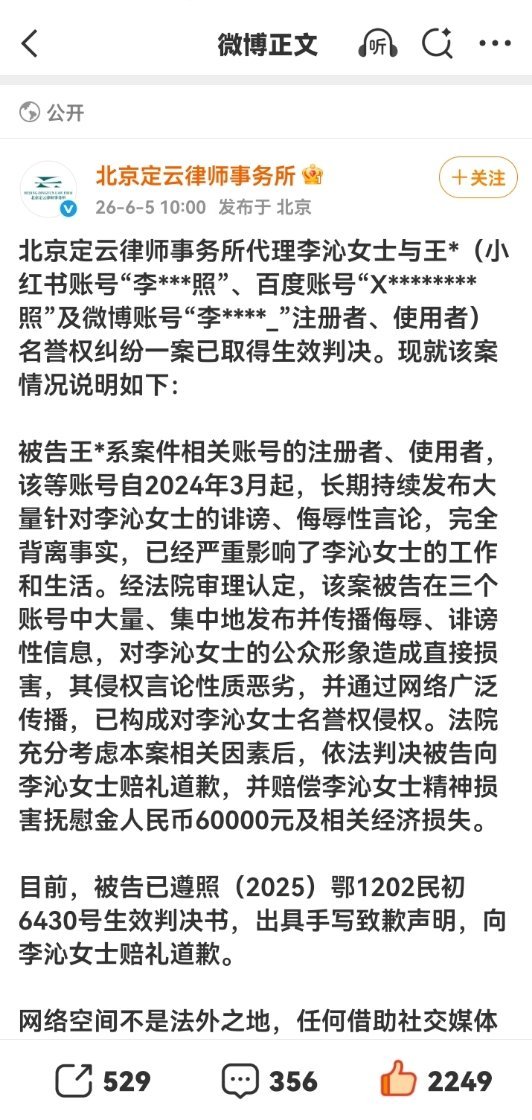 微博正文

公开

北京定云律师事务所

26-6-5 10:00 发布于 北京

＋关注

北京定云律师事务所代理李沁女士与王*（小红书账号“李***照”、百度账号“X********照”及微博账号“李****_”注册者、使用者）名誉权纠纷一案已取得生效判决。现就该案情况说明如下：

被告王*系案件相关账号的注册者、使用者，该等账号自2024年3月起，长期持续发布大量针对李沁女士的诽谤、侮辱性言论，完全背离事实，已经严重影响了李沁女士的工作和生活。经法院审理认定，该案被告在三个账号中大量、集中地发布并传播侮辱、诽谤性信息，对李沁女士的公众形象造成直接损害，其侵权言论性质恶劣，并通过网络广泛传播，已构成对李沁女士名誉权侵权。法院充分考虑本案相关因素后，依法判决被告向李沁女士赔礼道歉，并赔偿李沁女士精神损害抚慰金人民币60000元及相关经济损失。

目前，被告已遵照（2025）鄂1202民初6430号生效判决书，出具手写致歉声明，向李沁女士赔礼道歉。

网络空间不是法外之地，任何借助社交媒体

529 356 2249